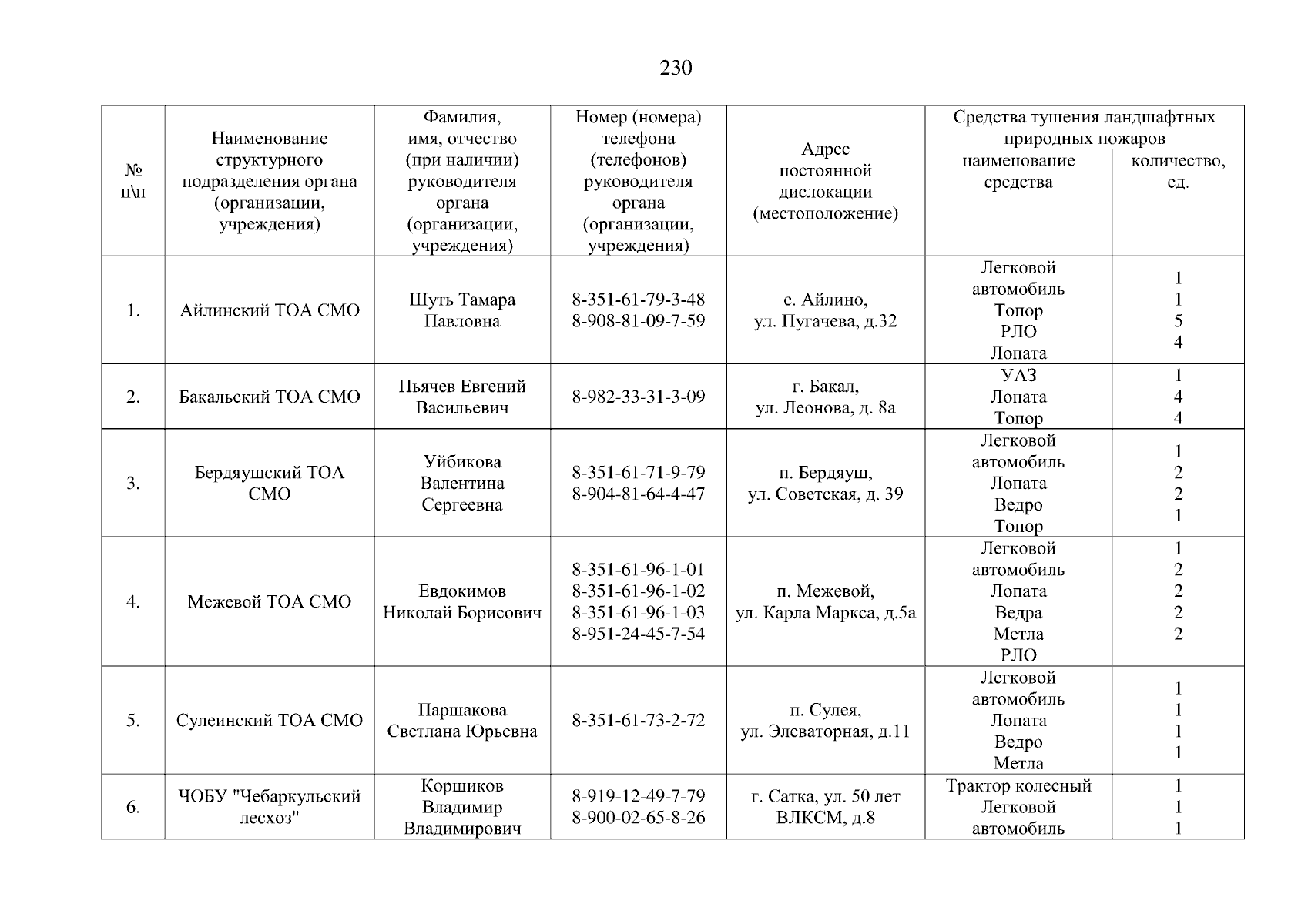 230

| № п\п | Наименование структурного подразделения органа (организации, учреждения) | Фамилия, имя, отчество (при наличии) руководителя органа (организации, учреждения) | Номер (номера) телефона (телефонов) руководителя органа (организации, учреждения) | Адрес постоянной дислокации (местоположение) | Средства тушения ландшафтных природных пожаров: наименование средства | Средства тушения ландшафтных природных пожаров: количество, ед. |
|---|---|---|---|---|---|---|
| 1. | Айлинский ТОА СМО | Шуть Тамара Павловна | 8-351-61-79-3-48 8-908-81-09-7-59 | с. Айлино, ул. Пугачева, д.32 | Легковой автомобиль Топор РЛО Лопата | 1 1 5 4 |
| 2. | Бакальский ТОА СМО | Пьячев Евгений Васильевич | 8-982-33-31-3-09 | г. Бакал, ул. Леонова, д. 8а | УАЗ Лопата Топор | 1 4 4 |
| 3. | Бердяушский ТОА СМО | Уйбикова Валентина Сергеевна | 8-351-61-71-9-79 8-904-81-64-4-47 | п. Бердяуш, ул. Советская, д. 39 | Легковой автомобиль Лопата Ведро Топор | 1 2 2 1 |
| 4. | Межевой ТОА СМО | Евдокимов Николай Борисович | 8-351-61-96-1-01 8-351-61-96-1-02 8-351-61-96-1-03 8-951-24-45-7-54 | п. Межевой, ул. Карла Маркса, д.5а | Легковой автомобиль Лопата Ведра Метла РЛО | 1 2 2 2 2 |
| 5. | Сулеинский ТОА СМО | Паршакова Светлана Юрьевна | 8-351-61-73-2-72 | п. Сулея, ул. Элеваторная, д.11 | Легковой автомобиль Лопата Ведро Метла | 1 1 1 1 |
| 6. | ЧОБУ "Чебаркульский лесхоз" | Коршиков Владимир Владимирович | 8-919-12-49-7-79 8-900-02-65-8-26 | г. Сатка, ул. 50 лет ВЛКСМ, д.8 | Трактор колесный Легковой автомобиль | 1 1 1 |